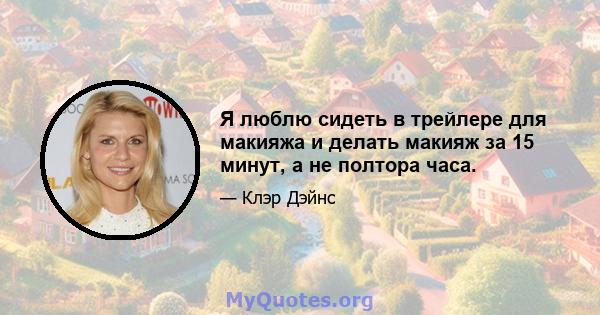 Я люблю сидеть в трейлере для макияжа и делать макияж за 15 минут, а не полтора часа.

— Клэр Дэйнс

MyQuotes.org